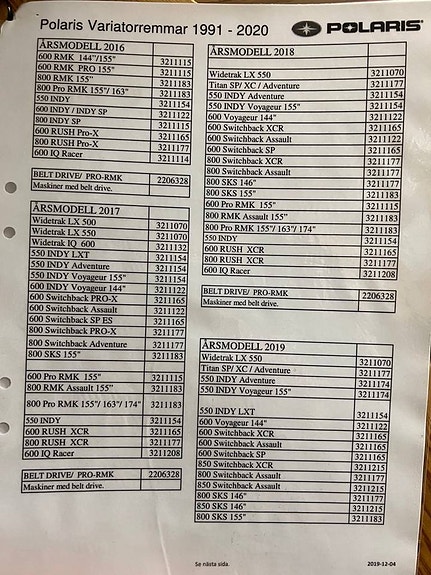 Polaris Variatorremmar 1991 - 2020

POLARIS

| ÅRSMODELL 2016 | |
|---|---|
| 600 RMK 144"/155" | 3211115 |
| 600 RMK PRO 155" | 3211115 |
| 800 RMK 155" | 3211183 |
| 800 Pro RMK 155"/ 163" | 3211183 |
| 550 INDY | 3211154 |
| 600 INDY / INDY SP | 3211122 |
| 800 INDY SP | 3211115 |
| 600 RUSH Pro-X | 3211165 |
| 800 RUSH Pro-X | 3211177 |
| 600 IQ Racer | 3211114 |

| BELT DRIVE/ PRO-RMK | 2206328 |
|---|---|
| Maskiner med belt drive. | |

| ÅRSMODELL 2017 | |
|---|---|
| Widetrak LX 500 | 3211070 |
| Widetrak LX 550 | 3211070 |
| Widetrak IQ 600 | 3211132 |
| 550 INDY LXT | 3211154 |
| 550 INDY Adventure | 3211154 |
| 550 INDY Voyageur 155" | 3211154 |
| 600 INDY Voyageur 144" | 3211122 |
| 600 Switchback PRO-X | 3211165 |
| 600 Switchback Assault | 3211122 |
| 600 Switchback SP ES | 3211165 |
| 800 Switchback PRO-X | 3211177 |
| 800 Switchback Adventure | 3211177 |
| 800 SKS 155" | 3211183 |
| | |
| 600 Pro RMK 155" | 3211115 |
| 800 RMK Assault 155" | 3211183 |
| 800 Pro RMK 155"/ 163"/ 174" | 3211183 |
| 550 INDY | 3211154 |
| 600 RUSH XCR | 3211165 |
| 800 RUSH XCR | 3211177 |
| 600 IQ Racer | 3211208 |

| BELT DRIVE/ PRO-RMK | 2206328 |
|---|---|
| Maskiner med belt drive. | |

| ÅRSMODELL 2018 | |
|---|---|
| | |
| Widetrak LX 550 | 3211070 |
| Titan SP/ XC / Adventure | 3211177 |
| 550 INDY Adventure | 3211154 |
| 550 INDY Voyageur 155" | 3211154 |
| 600 Voyageur 144" | 3211122 |
| 600 Switchback XCR | 3211165 |
| 600 Switchback Assault | 3211122 |
| 600 Switchback SP | 3211165 |
| 800 Switchback XCR | 3211177 |
| 800 Switchback Assault | 3211177 |
| 800 SKS 146" | 3211177 |
| 800 SKS 155" | 3211183 |
| 600 Pro RMK 155" | 3211115 |
| 800 RMK Assault 155" | 3211183 |
| 800 Pro RMK 155"/ 163"/ 174" | 3211183 |
| 550 INDY | 3211154 |
| 600 RUSH XCR | 3211165 |
| 800 RUSH XCR | 3211177 |
| 600 IQ Racer | 3211208 |

| BELT DRIVE/ PRO-RMK | 2206328 |
|---|---|
| Maskiner med belt drive. | |

| ÅRSMODELL 2019 | |
|---|---|
| Widetrak LX 550 | 3211070 |
| Titan SP/ XC / Adventure | 3211177 |
| 550 INDY Adventure | 3211174 |
| 550 INDY Voyageur 155" | 3211174 |
| 550 INDY LXT | 3211154 |
| 600 Voyageur 144" | 3211122 |
| 600 Switchback XCR | 3211165 |
| 600 Switchback Assault | 3211165 |
| 600 Switchback SP | 3211165 |
| 850 Switchback XCR | 3211215 |
| 800 Switchback Assault | 3211177 |
| 850 Switchback Assault | 3211215 |
| 800 SKS 146" | 3211177 |
| 850 SKS 146" | 3211215 |
| 800 SKS 155" | 3211183 |

Se nästa sida.

2019-12-04